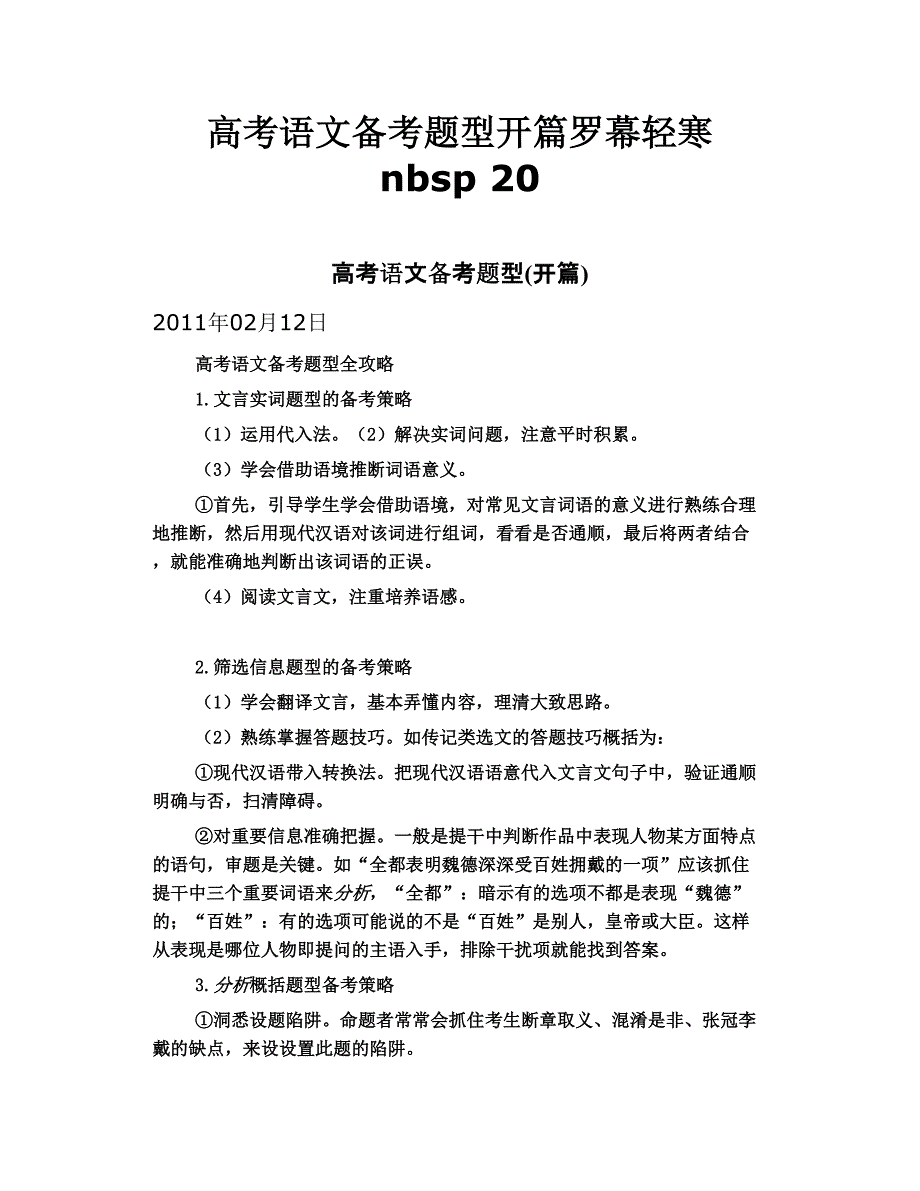 高考语文备考题型开篇罗幕轻寒 nbsp 20

高考语文备考题型(开篇)

2011年02月12日

高考语文备考题型全攻略

1.文言实词题型的备考策略

（1）运用代入法。（2）解决实词问题，注意平时积累。

（3）学会借助语境推断词语意义。

①首先，引导学生学会借助语境，对常见文言词语的意义进行熟练合理地推断，然后用现代汉语对该词进行组词，看看是否通顺，最后将两者结合，就能准确地判断出该词语的正误。

（4）阅读文言文，注重培养语感。

2.筛选信息题型的备考策略

（1）学会翻译文言，基本弄懂内容，理清大致思路。

（2）熟练掌握答题技巧。如传记类选文的答题技巧概括为：

①现代汉语带入转换法。把现代汉语语意代入文言文句子中，验证通顺明确与否，扫清障碍。

②对重要信息准确把握。一般是提干中判断作品中表现人物某方面特点的语句，审题是关键。如“全都表明魏德深深受百姓拥戴的一项”应该抓住提干中三个重要词语来分析，“全都”：暗示有的选项不都是表现“魏德”的；“百姓”：有的选项可能说的不是“百姓”是别人，皇帝或大臣。这样从表现是哪位人物即提问的主语入手，排除干扰项就能找到答案。

3.分析概括题型备考策略

①洞悉设题陷阱。命题者常常会抓住考生断章取义、混淆是非、张冠李戴的缺点，来设设置此题的陷阱。